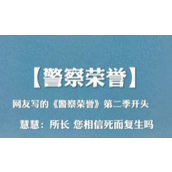 【警察荣誉】

网友写的《警察荣誉》第二季开头

慧慧：所长 您相信死而复生吗